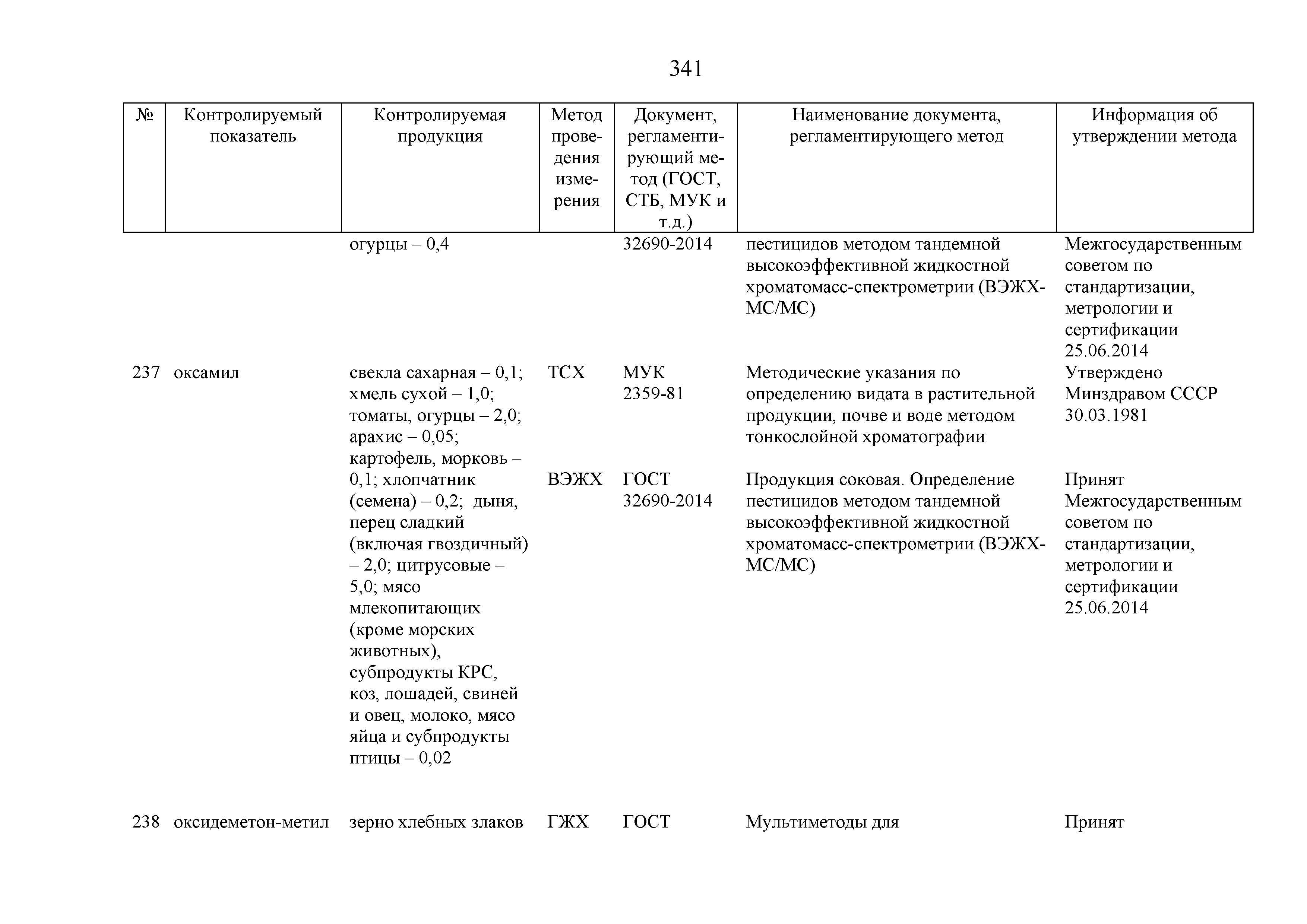 341

| № | Контролируемый показатель | Контролируемая продукция | Метод проведения измерения | Документ, регламентирующий метод (ГОСТ, СТБ, МУК и т.д.) | Наименование документа, регламентирующего метод | Информация об утверждении метода |
|---|---|---|---|---|---|---|
| | | огурцы – 0,4 | | 32690-2014 | пестицидов методом тандемной высокоэффективной жидкостной хроматомасс-спектрометрии (ВЭЖХ-МС/МС) | Межгосударственным советом по стандартизации, метрологии и сертификации 25.06.2014 |
| 237 | оксамил | свекла сахарная – 0,1; хмель сухой – 1,0; томаты, огурцы – 2,0; арахис – 0,05; картофель, морковь – 0,1; хлопчатник (семена) – 0,2; дыня, перец сладкий (включая гвоздичный) – 2,0; цитрусовые – 5,0; мясо млекопитающих (кроме морских животных), субпродукты КРС, коз, лошадей, свиней и овец, молоко, мясо яйца и субпродукты птицы – 0,02 | ТСХ | МУК 2359-81 | Методические указания по определению видата в растительной продукции, почве и воде методом тонкослойной хроматографии | Утверждено Минздравом СССР 30.03.1981 |
| | | | ВЭЖХ | ГОСТ 32690-2014 | Продукция соковая. Определение пестицидов методом тандемной высокоэффективной жидкостной хроматомасс-спектрометрии (ВЭЖХ-МС/МС) | Принят Межгосударственным советом по стандартизации, метрологии и сертификации 25.06.2014 |
| 238 | оксидеметон-метил | зерно хлебных злаков | ГЖХ | ГОСТ | Мультиметоды для | Принят |